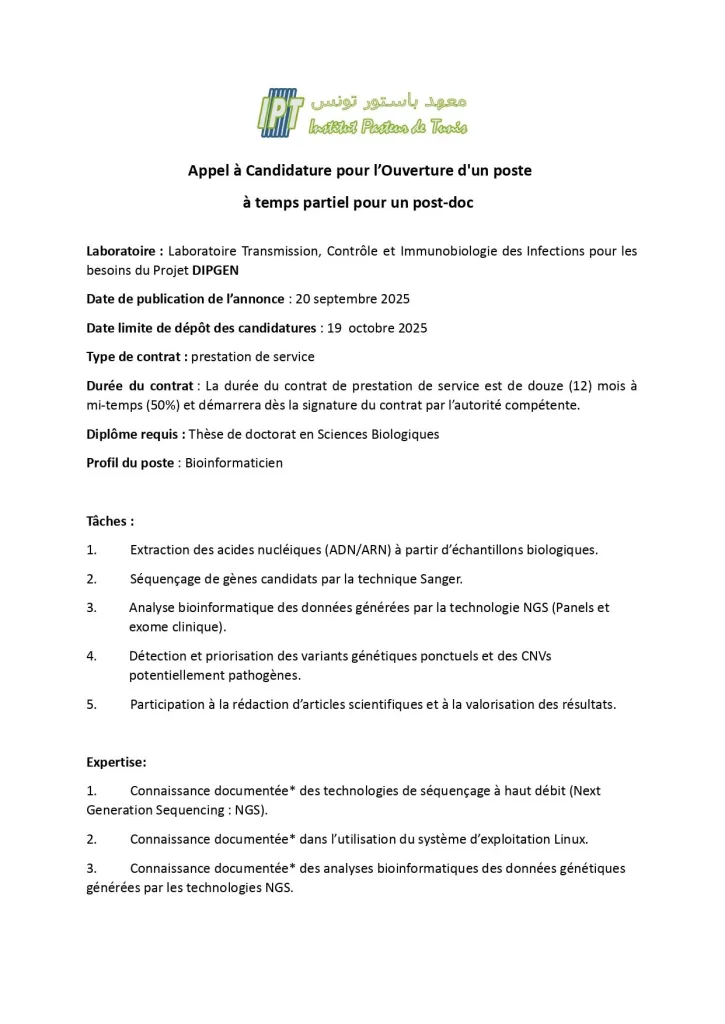 IPT معهد باستور تونس
Institut Pasteur de Tunis

Appel à Candidature pour l'Ouverture d'un poste
à temps partiel pour un post-doc

Laboratoire : Laboratoire Transmission, Contrôle et Immunobiologie des Infections pour les besoins du Projet DIPGEN

Date de publication de l'annonce : 20 septembre 2025

Date limite de dépôt des candidatures : 19 octobre 2025

Type de contrat : prestation de service

Durée du contrat : La durée du contrat de prestation de service est de douze (12) mois à mi-temps (50%) et démarrera dès la signature du contrat par l'autorité compétente.

Diplôme requis : Thèse de doctorat en Sciences Biologiques

Profil du poste : Bioinformaticien

Tâches :

1. Extraction des acides nucléiques (ADN/ARN) à partir d'échantillons biologiques.

2. Séquençage de gènes candidats par la technique Sanger.

3. Analyse bioinformatique des données générées par la technologie NGS (Panels et exome clinique).

4. Détection et priorisation des variants génétiques ponctuels et des CNVs potentiellement pathogènes.

5. Participation à la rédaction d'articles scientifiques et à la valorisation des résultats.

Expertise:

1. Connaissance documentée* des technologies de séquençage à haut débit (Next Generation Sequencing : NGS).

2. Connaissance documentée* dans l'utilisation du système d'exploitation Linux.

3. Connaissance documentée* des analyses bioinformatiques des données génétiques générées par les technologies NGS.